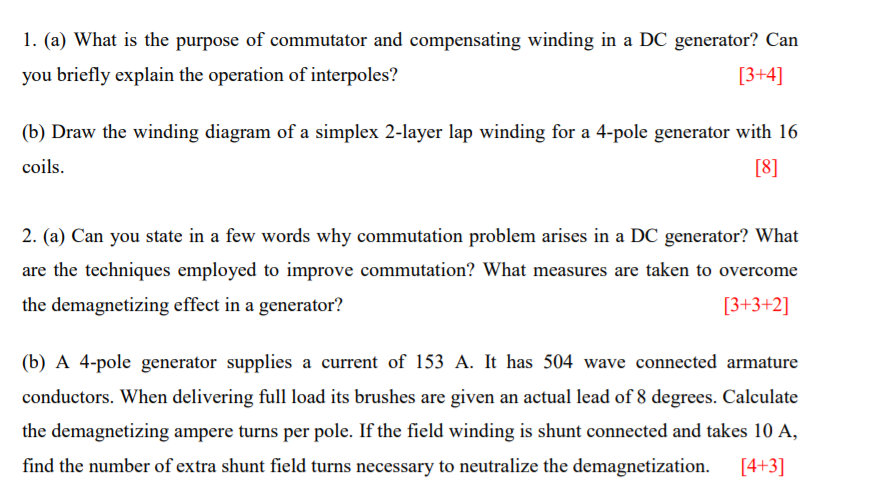 1. (a) What is the purpose of commutator and compensating winding in a DC generator? Can you briefly explain the operation of interpoles? [3+4]

(b) Draw the winding diagram of a simplex 2-layer lap winding for a 4-pole generator with 16 coils. [8]

2. (a) Can you state in a few words why commutation problem arises in a DC generator? What are the techniques employed to improve commutation? What measures are taken to overcome the demagnetizing effect in a generator? [3+3+2]

(b) A 4-pole generator supplies a current of 153 A. It has 504 wave connected armature conductors. When delivering full load its brushes are given an actual lead of 8 degrees. Calculate the demagnetizing ampere turns per pole. If the field winding is shunt connected and takes 10 A, find the number of extra shunt field turns necessary to neutralize the demagnetization. [4+3]